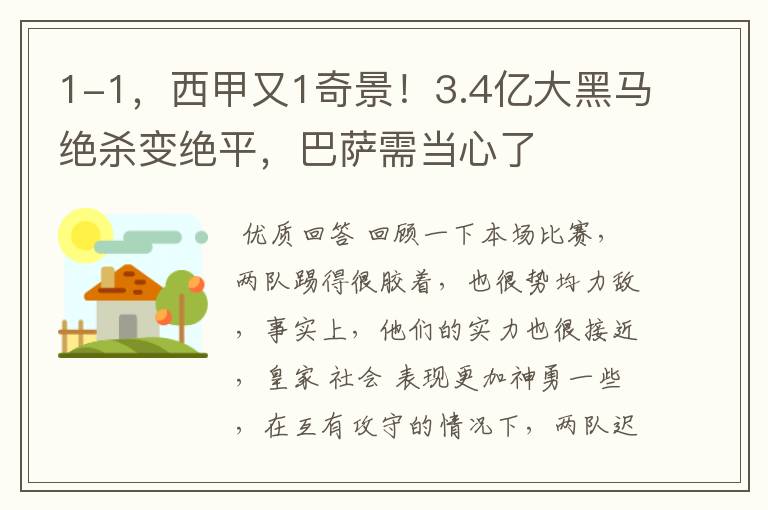 1-1，西甲又1奇景！3.4亿大黑马绝杀变绝平，巴萨需当心了

优质回答 回顾一下本场比赛，两队踢得很胶着，也很势均力敌，事实上，他们的实力也很接近，皇家 社会 表现更加神勇一些，在互有攻守的情况下，两队迟